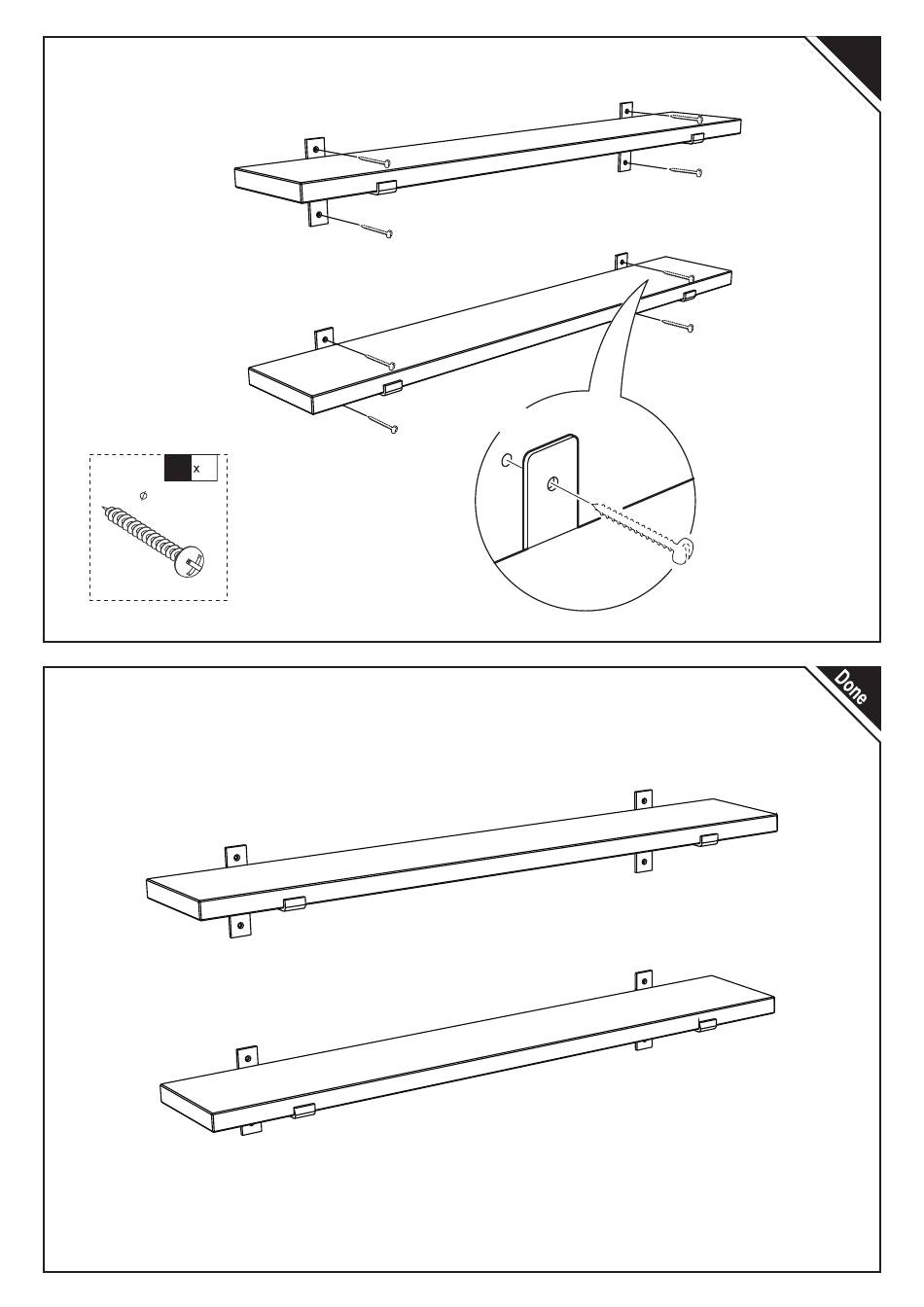 x

Ø

Done